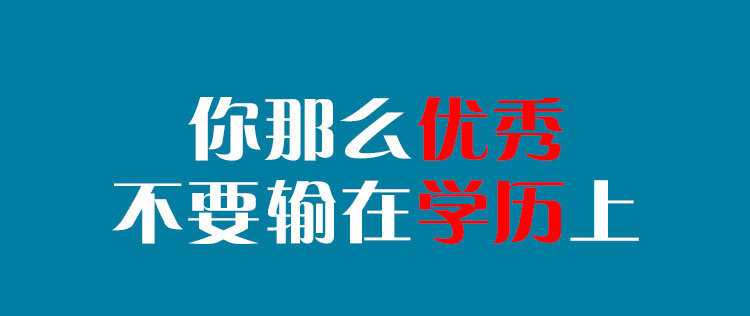 你那么优秀
不要输在学历上